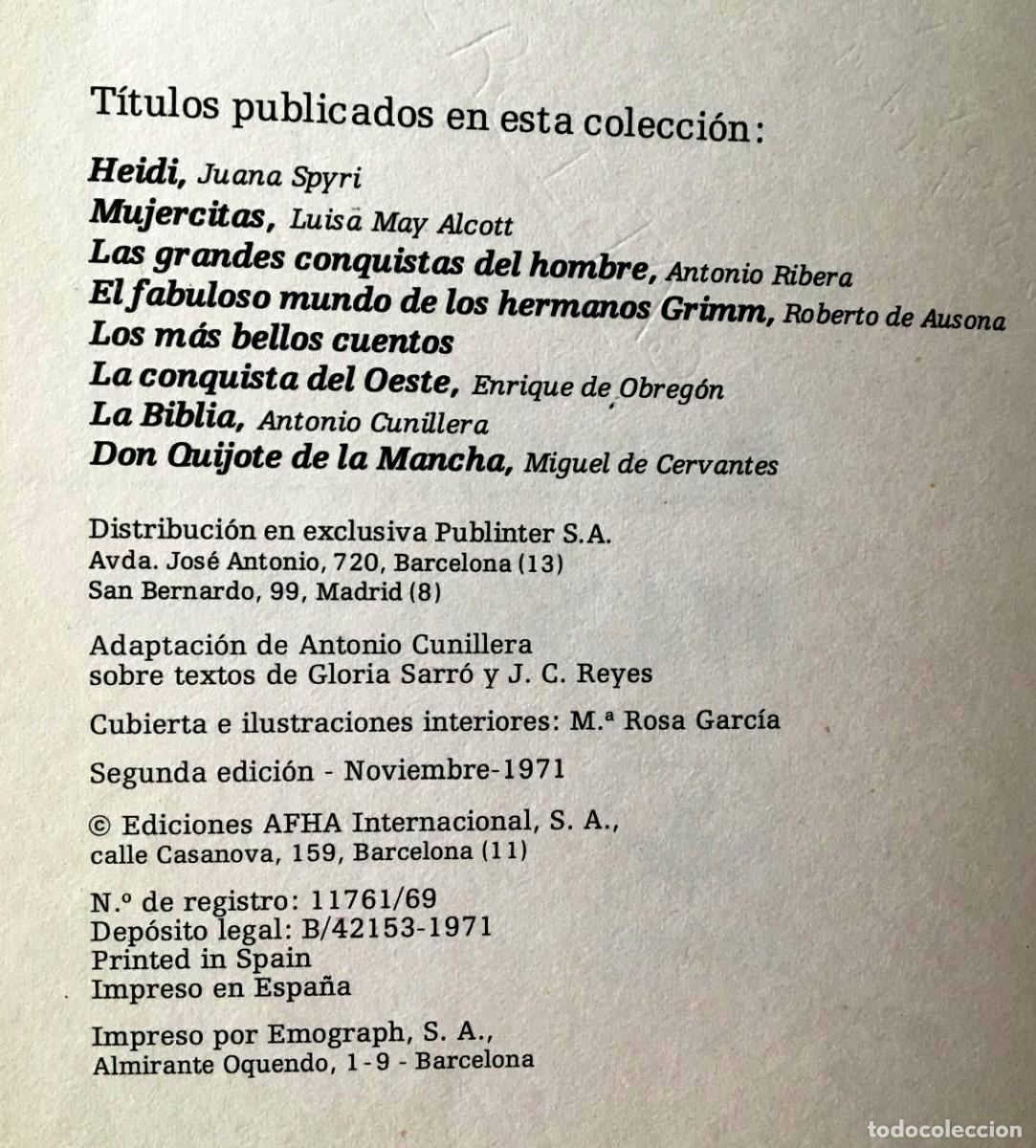 Títulos publicados en esta colección:

Heidi, Juana Spyri
Mujercitas, Luisa May Alcott
Las grandes conquistas del hombre, Antonio Ribera
El fabuloso mundo de los hermanos Grimm, Roberto de Ausona
Los más bellos cuentos
La conquista del Oeste, Enrique de Obregón
La Biblia, Antonio Cunillera
Don Quijote de la Mancha, Miguel de Cervantes

Distribución en exclusiva Publinter S.A.
Avda. José Antonio, 720, Barcelona (13)
San Bernardo, 99, Madrid (8)

Adaptación de Antonio Cunillera
sobre textos de Gloria Sarró y J. C. Reyes

Cubierta e ilustraciones interiores: M.ª Rosa García

Segunda edición - Noviembre-1971

© Ediciones AFHA Internacional, S. A.,
calle Casanova, 159, Barcelona (11)

N.º de registro: 11761/69
Depósito legal: B/42153-1971
Printed in Spain
Impreso en España

Impreso por Emograph, S. A.,
Almirante Oquendo, 1-9 - Barcelona

todocoleccion